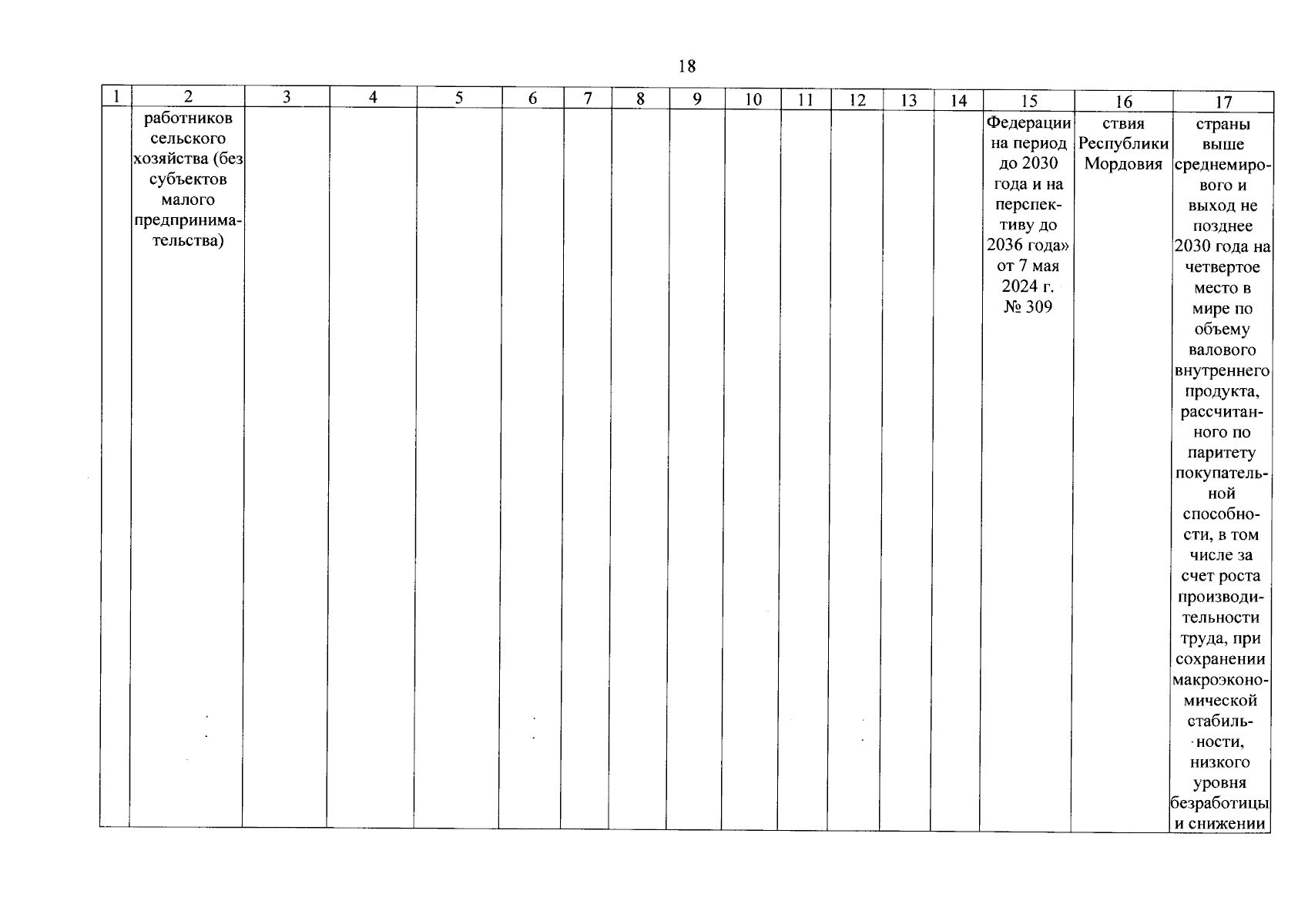 18

| 1 | 2 | 3 | 4 | 5 | 6 | 7 | 8 | 9 | 10 | 11 | 12 | 13 | 14 | 15 | 16 | 17 |
|---|---|---|---|---|---|---|---|---|---|---|---|---|---|---|---|---|
| | работников сельского хозяйства (без субъектов малого предпринимательства) | | | | | | | | | | | | | Федерации на период до 2030 года и на перспективу до 2036 года» от 7 мая 2024 г. № 309 | ствия Республики Мордовия | страны выше среднемирового и выход не позднее 2030 года на четвертое место в мире по объему валового внутреннего продукта, рассчитанного по паритету покупательной способности, в том числе за счет роста производительности труда, при сохранении макроэкономической стабильности, низкого уровня безработицы и снижении |